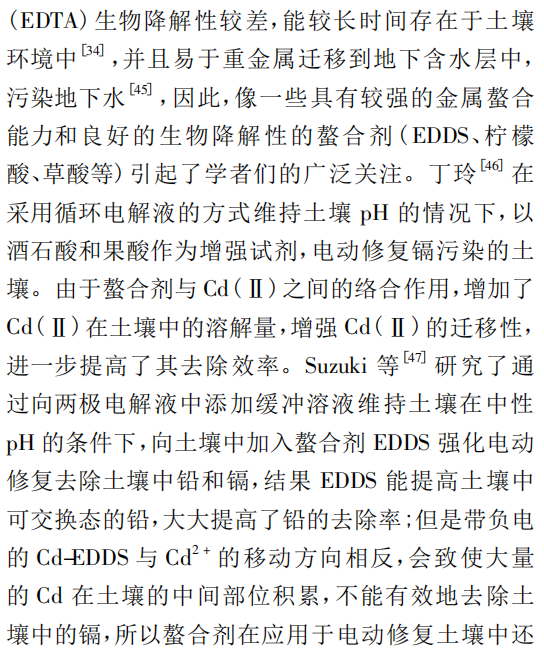 (EDTA)生物降解性较差,能较长时间存在于土壤环境中$^{[34]}$,并且易于重金属迁移到地下含水层中,污染地下水$^{[45]}$,因此,像一些具有较强的金属螯合能力和良好的生物降解性的螯合剂(EDDS、柠檬酸、草酸等)引起了学者们的广泛关注。丁玲$^{[46]}$在采用循环电解液的方式维持土壤pH的情况下,以酒石酸和果酸作为增强试剂,电动修复镉污染的土壤。由于螯合剂与Cd(Ⅱ)之间的络合作用,增加了Cd(Ⅱ)在土壤中的溶解量,增强Cd(Ⅱ)的迁移性,进一步提高了其去除效率。Suzuki等$^{[47]}$研究了通过向两极电解液中添加缓冲溶液维持土壤在中性pH的条件下,向土壤中加入螯合剂EDDS强化电动修复去除土壤中铅和镉,结果EDDS能提高土壤中可交换态的铅,大大提高了铅的去除率;但是带负电的Cd-EDDS与$Cd^{2+}$的移动方向相反,会致使大量的Cd在土壤的中间部位积累,不能有效地去除土壤中的镉,所以螯合剂在应用于电动修复土壤中还